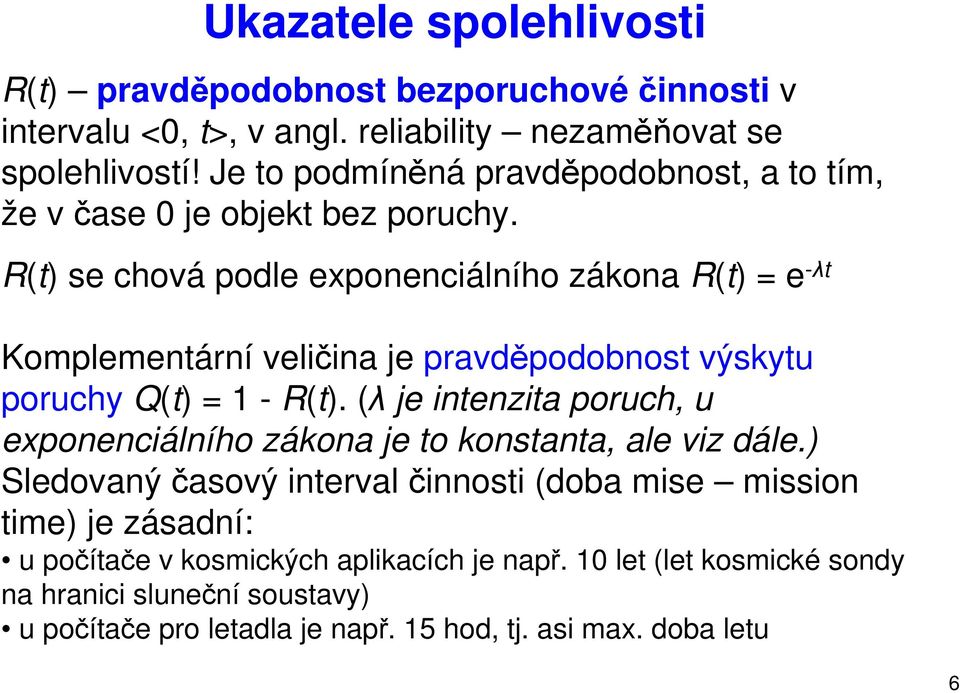 Ukazatele spolehlivosti

$R(t)$ – pravděpodobnost bezporuchové činnosti v intervalu <0, $t$>, v angl. reliability – nezaměňovat se spolehlivostí! Je to podmíněná pravděpodobnost, a to tím, že v čase 0 je objekt bez poruchy.

$R(t)$ se chová podle exponenciálního zákona $R(t) = e^{-\lambda t}$

Komplementární veličina je pravděpodobnost výskytu poruchy $Q(t) = 1 - R(t)$. ($\lambda$ je intenzita poruch, u exponenciálního zákona je to konstanta, ale viz dále.)
Sledovaný časový interval činnosti (doba mise – mission time) je zásadní:
• u počítače v kosmických aplikacích je např. 10 let (let kosmické sondy na hranici sluneční soustavy)
• u počítače pro letadla je např. 15 hod, tj. asi max. doba letu

6